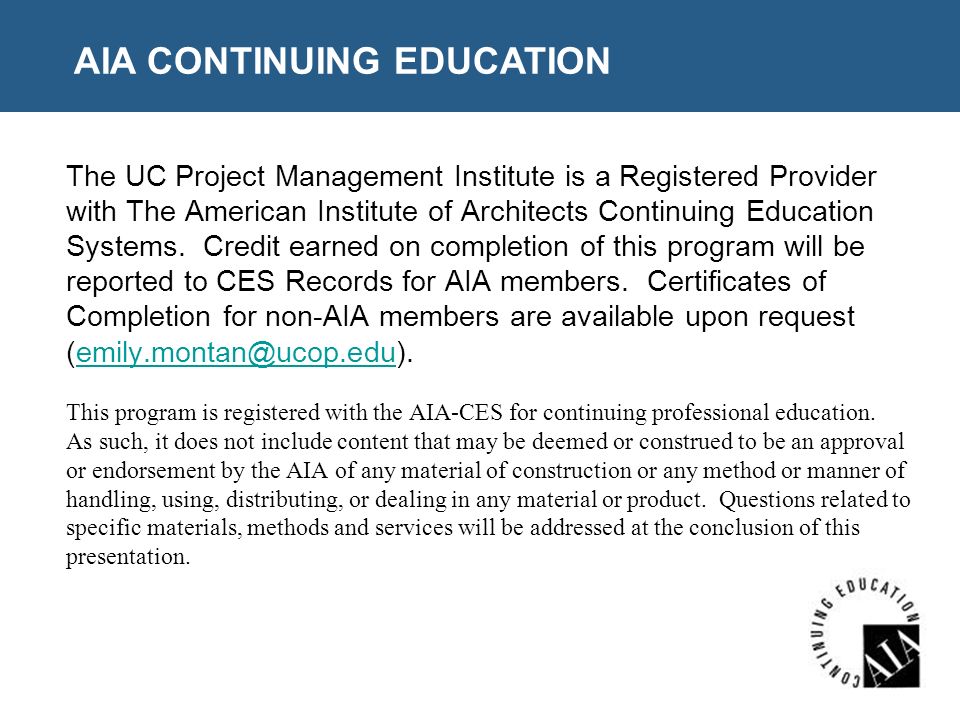 AIA CONTINUING EDUCATION

The UC Project Management Institute is a Registered Provider with The American Institute of Architects Continuing Education Systems. Credit earned on completion of this program will be reported to CES Records for AIA members. Certificates of Completion for non-AIA members are available upon request (emily.montan@ucop.edu).

This program is registered with the AIA-CES for continuing professional education. As such, it does not include content that may be deemed or construed to be an approval or endorsement by the AIA of any material of construction or any method or manner of handling, using, distributing, or dealing in any material or product. Questions related to specific materials, methods and services will be addressed at the conclusion of this presentation.

CONTINUING EDUCATION
AIA